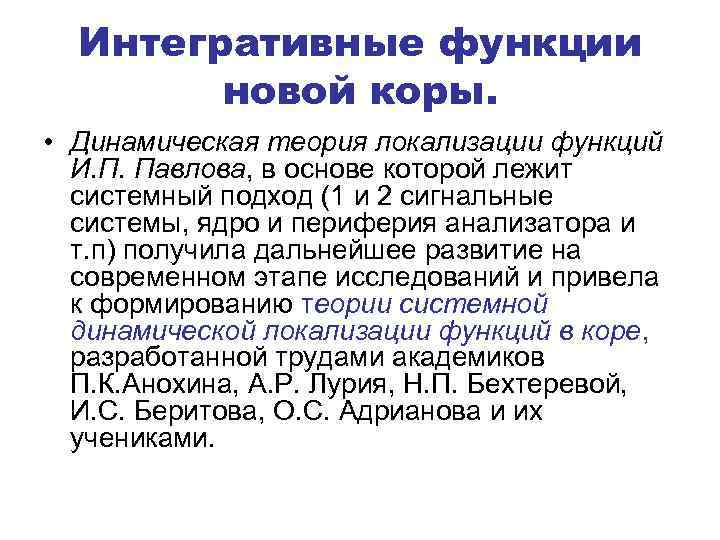 Интегративные функции новой коры.

• Динамическая теория локализации функций И.П. Павлова, в основе которой лежит системный подход (1 и 2 сигнальные системы, ядро и периферия анализатора и т.п) получила дальнейшее развитие на современном этапе исследований и привела к формированию теории системной динамической локализации функций в коре, разработанной трудами академиков П.К.Анохина, А.Р. Лурия, Н.П. Бехтеревой, И.С. Беритова, О.С. Адрианова и их учениками.